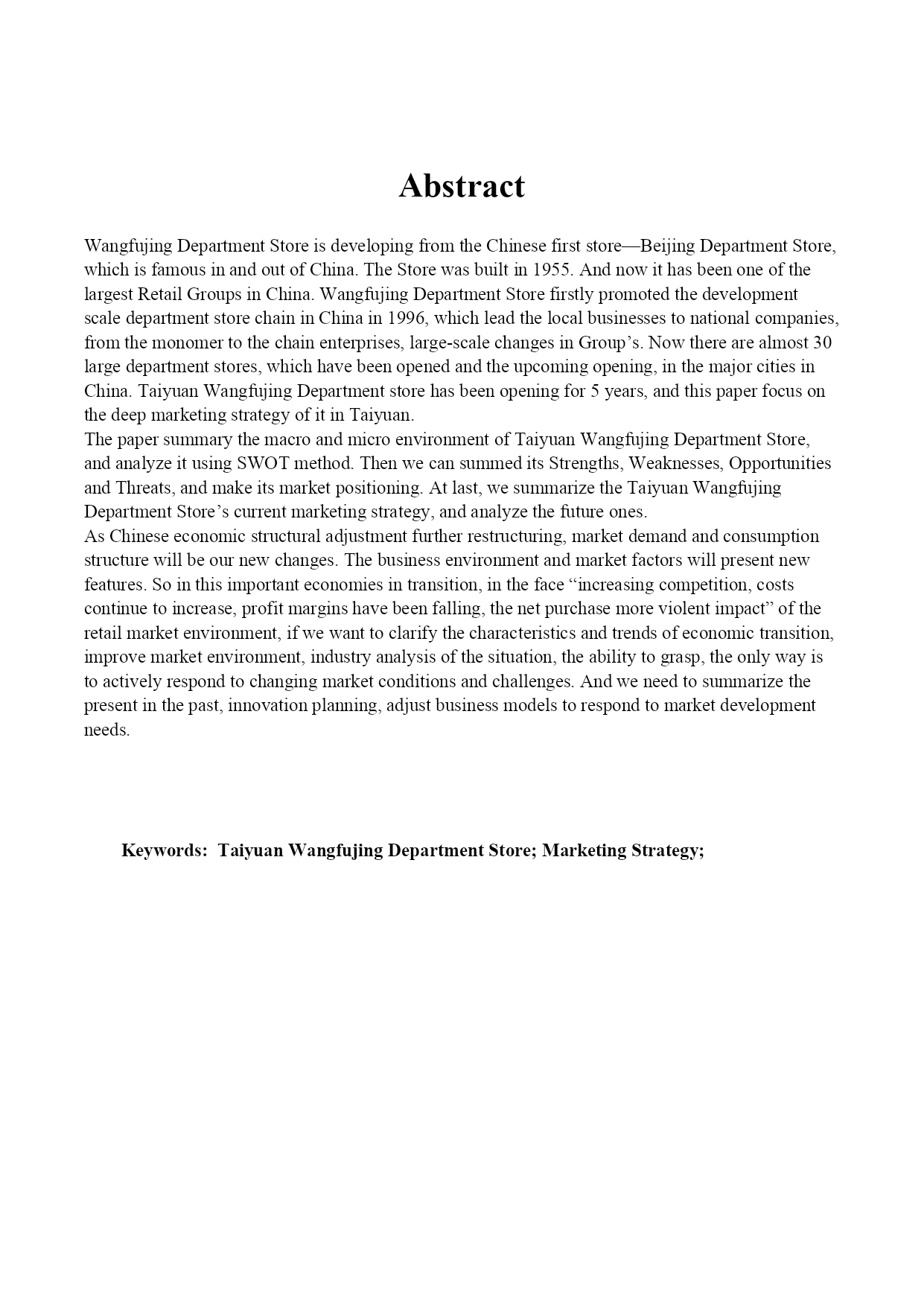 Abstract

Wangfujing Department Store is developing from the Chinese first store—Beijing Department Store, which is famous in and out of China. The Store was built in 1955. And now it has been one of the largest Retail Groups in China. Wangfujing Department Store firstly promoted the development scale department store chain in China in 1996, which lead the local businesses to national companies, from the monomer to the chain enterprises, large-scale changes in Group's. Now there are almost 30 large department stores, which have been opened and the upcoming opening, in the major cities in China. Taiyuan Wangfujing Department store has been opening for 5 years, and this paper focus on the deep marketing strategy of it in Taiyuan.
The paper summary the macro and micro environment of Taiyuan Wangfujing Department Store, and analyze it using SWOT method. Then we can summed its Strengths, Weaknesses, Opportunities and Threats, and make its market positioning. At last, we summarize the Taiyuan Wangfujing Department Store's current marketing strategy, and analyze the future ones.
As Chinese economic structural adjustment further restructuring, market demand and consumption structure will be our new changes. The business environment and market factors will present new features. So in this important economies in transition, in the face "increasing competition, costs continue to increase, profit margins have been falling, the net purchase more violent impact" of the retail market environment, if we want to clarify the characteristics and trends of economic transition, improve market environment, industry analysis of the situation, the ability to grasp, the only way is to actively respond to changing market conditions and challenges. And we need to summarize the present in the past, innovation planning, adjust business models to respond to market development needs.

Keywords: Taiyuan Wangfujing Department Store; Marketing Strategy;